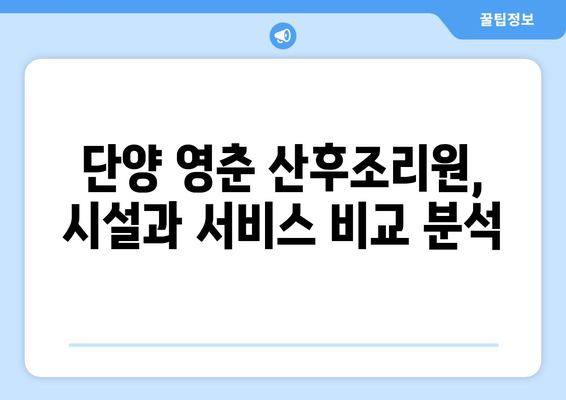 꿀팁정보

단양 영춘 산후조리원, 시설과 서비스 비교 분석